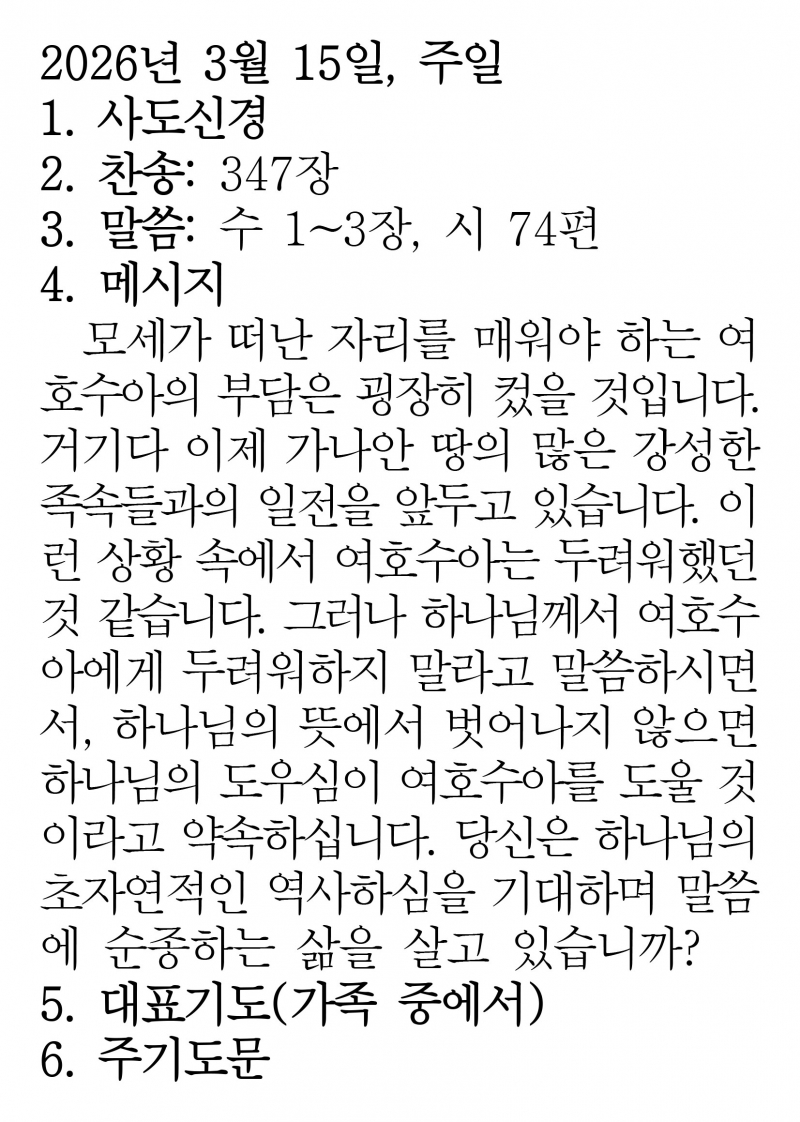 2026년 3월 15일, 주일
1. 사도신경
2. 찬송: 347장
3. 말씀: 수 1~3장, 시 74편
4. 메시지

모세가 떠난 자리를 매워야 하는 여호수아의 부담은 굉장히 컸을 것입니다. 거기다 이제 가나안 땅의 많은 강성한 족속들과의 일전을 앞두고 있습니다. 이런 상황 속에서 여호수아는 두려워했던 것 같습니다. 그러나 하나님께서 여호수아에게 두려워하지 말라고 말씀하시면서, 하나님의 뜻에서 벗어나지 않으면 하나님의 도우심이 여호수아를 도울 것이라고 약속하십니다. 당신은 하나님의 초자연적인 역사하심을 기대하며 말씀에 순종하는 삶을 살고 있습니까?

5. 대표기도(가족 중에서)
6. 주기도문